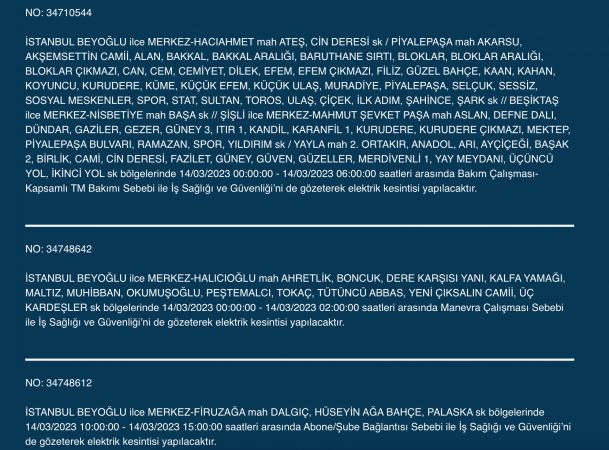 NO: 34710544

İSTANBUL BEYOĞLU ilce MERKEZ-HACIAHMET mah ATEŞ, CİN DERESİ sk / PİYALEPAŞA mah AKARSU, AKŞEMSETTİN CAMİİ, ALAN, BAKKAL, BAKKAL ARALIĞI, BARUTHANE SIRTI, BLOKLAR, BLOKLAR ARALIĞI, BLOKLAR ÇIKMAZI, CAN, CEM, CEMİYET, DİLEK, EFEM, EFEM ÇIKMAZI, FİLİZ, GÜZEL BAHÇE, KAAN, KAHAN, KOYUNCU, KURUDERE, KÜME, KÜÇÜK EFEM, KÜÇÜK ULAŞ, MURADİYE, PİYALEPAŞA, SELÇUK, SESSİZ, SOSYAL MESKENLER, SPOR, STAT, SULTAN, TOROS, ULAŞ, ÇİÇEK, İLK ADIM, ŞAHİNCE, ŞARK sk // BEŞİKTAŞ ilce MERKEZ-NİSBETİYE mah BAŞA sk // ŞİŞLİ ilce MERKEZ-MAHMUT ŞEVKET PAŞA mah ASLAN, DEFNE DALI, DÜNDAR, GAZİLER, GEZER, GÜNEY 3, ITIR 1, KANDİL, KARANFİL 1, KURUDERE, KURUDERE ÇIKMAZI, MEKTEP, PİYALEPAŞA BULVARI, RAMAZAN, SPOR, YILDIRIM sk / YAYLA mah 2. ORTAKIR, ANADOL, ARI, AYÇİÇEĞİ, BAŞAK 2, BİRLİK, CAMİ, CİN DERESİ, FAZİLET, GÜNEY, GÜVEN, GÜZELLER, MERDİVENLİ 1, YAY MEYDANI, ÜÇÜNCÜ YOL, İKİNCİ YOL sk bölgelerinde 14/03/2023 00:00:00 - 14/03/2023 06:00:00 saatleri arasında Bakım Çalışması-Kapsamlı TM Bakımı Sebebi ile İş Sağlığı ve Güvenliği'ni de gözeterek elektrik kesintisi yapılacaktır.

NO: 34748642

İSTANBUL BEYOĞLU ilce MERKEZ-HALICIOĞLU mah AHRETLİK, BONCUK, DERE KARŞISI YANI, KALFA YAMAĞI, MALTIZ, MUHİBBAN, OKUMUŞOĞLU, PEŞTEMALCI, TOKAÇ, TÜTÜNCÜ ABBAS, YENİ ÇIKSALIN CAMİİ, ÜÇ KARDEŞLER sk bölgelerinde 14/03/2023 00:00:00 - 14/03/2023 02:00:00 saatleri arasında Manevra Çalışması Sebebi ile İş Sağlığı ve Güvenliği'ni de gözeterek elektrik kesintisi yapılacaktır.

NO: 34748612

İSTANBUL BEYOĞLU ilce MERKEZ-FİRUZAĞA mah DALGIÇ, HÜSEYİN AĞA BAHÇE, PALASKA sk bölgelerinde 14/03/2023 10:00:00 - 14/03/2023 15:00:00 saatleri arasında Abone/Şube Bağlantısı Sebebi ile İş Sağlığı ve Güvenliği'ni de gözeterek elektrik kesintisi yapılacaktır.